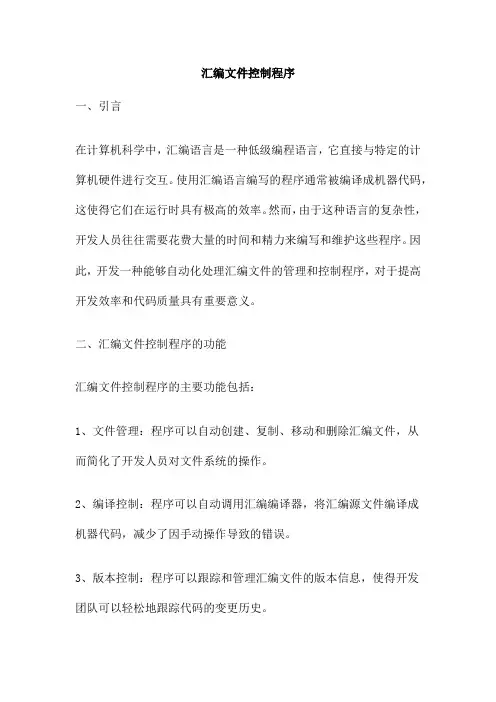 汇编文件控制程序

一、引言

在计算机科学中，汇编语言是一种低级编程语言，它直接与特定的计算机硬件进行交互。使用汇编语言编写的程序通常被编译成机器代码，这使得它们在运行时具有极高的效率。然而，由于这种语言的复杂性，开发人员往往需要花费大量的时间和精力来编写和维护这些程序。因此，开发一种能够自动化处理汇编文件的管理和控制程序，对于提高开发效率和代码质量具有重要意义。

二、汇编文件控制程序的功能

汇编文件控制程序的主要功能包括：

1、文件管理：程序可以自动创建、复制、移动和删除汇编文件，从而简化了开发人员对文件系统的操作。

2、编译控制：程序可以自动调用汇编编译器，将汇编源文件编译成机器代码，减少了因手动操作导致的错误。

3、版本控制：程序可以跟踪和管理汇编文件的版本信息，使得开发团队可以轻松地跟踪代码的变更历史。